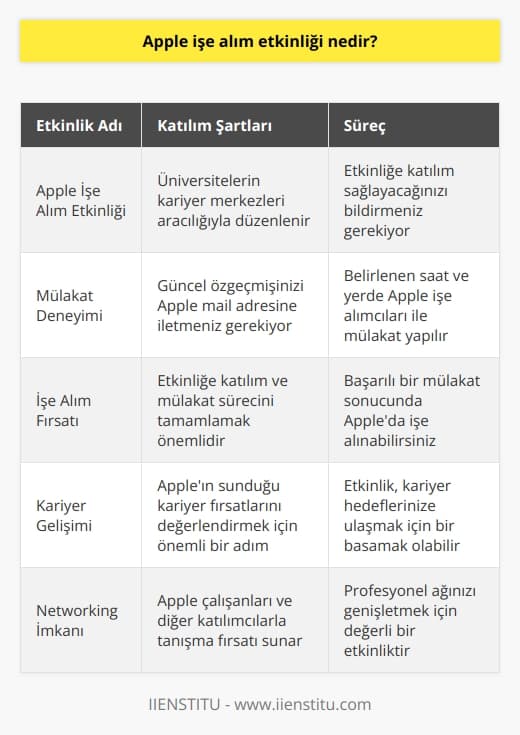 Apple işe alım etkinliği nedir?

| Etkinlik Adı | Katılım Şartları | Süreç |
|---|---|---|
| Apple İşe Alım Etkinliği | Üniversitelerin kariyer merkezleri aracılığıyla düzenlenir | Etkinliğe katılım sağlayacağınızı bildirmeniz gerekiyor |
| Mülakat Deneyimi | Güncel özgeçmişinizi Apple mail adresine iletmeniz gerekiyor | Belirlenen saat ve yerde Apple işe alımcıları ile mülakat yapılır |
| İşe Alım Fırsatı | Etkinliğe katılım ve mülakat sürecini tamamlamak önemlidir | Başarılı bir mülakat sonucunda Apple'da işe alınabilirsiniz |
| Kariyer Gelişimi | Apple'ın sunduğu kariyer fırsatlarını değerlendirmek için önemli bir adım | Etkinlik, kariyer hedeflerinize ulaşmak için bir basamak olabilir |
| Networking İmkanı | Apple çalışanları ve diğer katılımcılarla tanışma fırsatı sunar | Profesyonel ağınızı genişletmek için değerli bir etkinliktir |

IIENSTITU - www.iienstitu.com